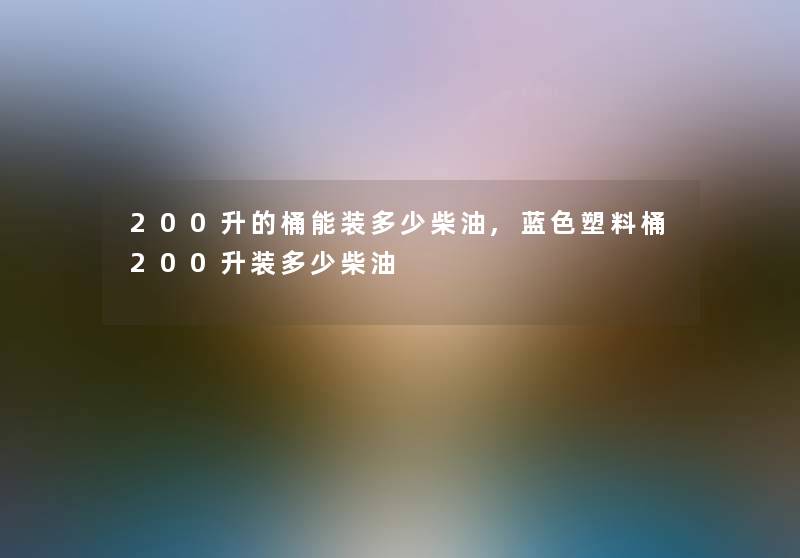 200升的桶能装多少柴油，蓝色塑料桶200升装多少柴油